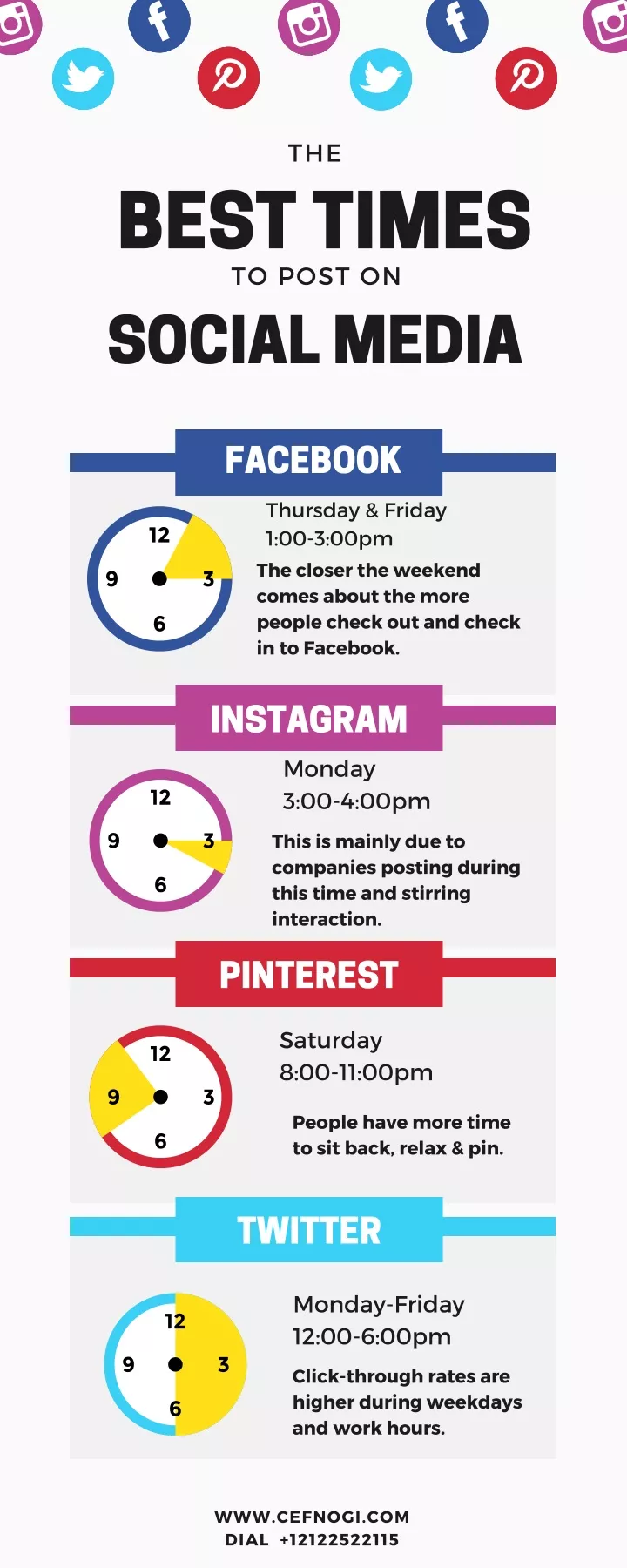 THE
BEST TIMES
TO POST ON
SOCIAL MEDIA

FACEBOOK

12
9
3
6

Thursday & Friday
1:00-3:00pm
The closer the weekend comes about the more people check out and check in to Facebook.

INSTAGRAM

12
9
3
6

Monday
3:00-4:00pm
This is mainly due to companies posting during this time and stirring interaction.

PINTEREST

12
9
3
6

Saturday
8:00-11:00pm
People have more time to sit back, relax & pin.

TWITTER

12
9
3
6

Monday-Friday
12:00-6:00pm
Click-through rates are higher during weekdays and work hours.

WWW.CEFNOGI.COM
DIAL +12122522115